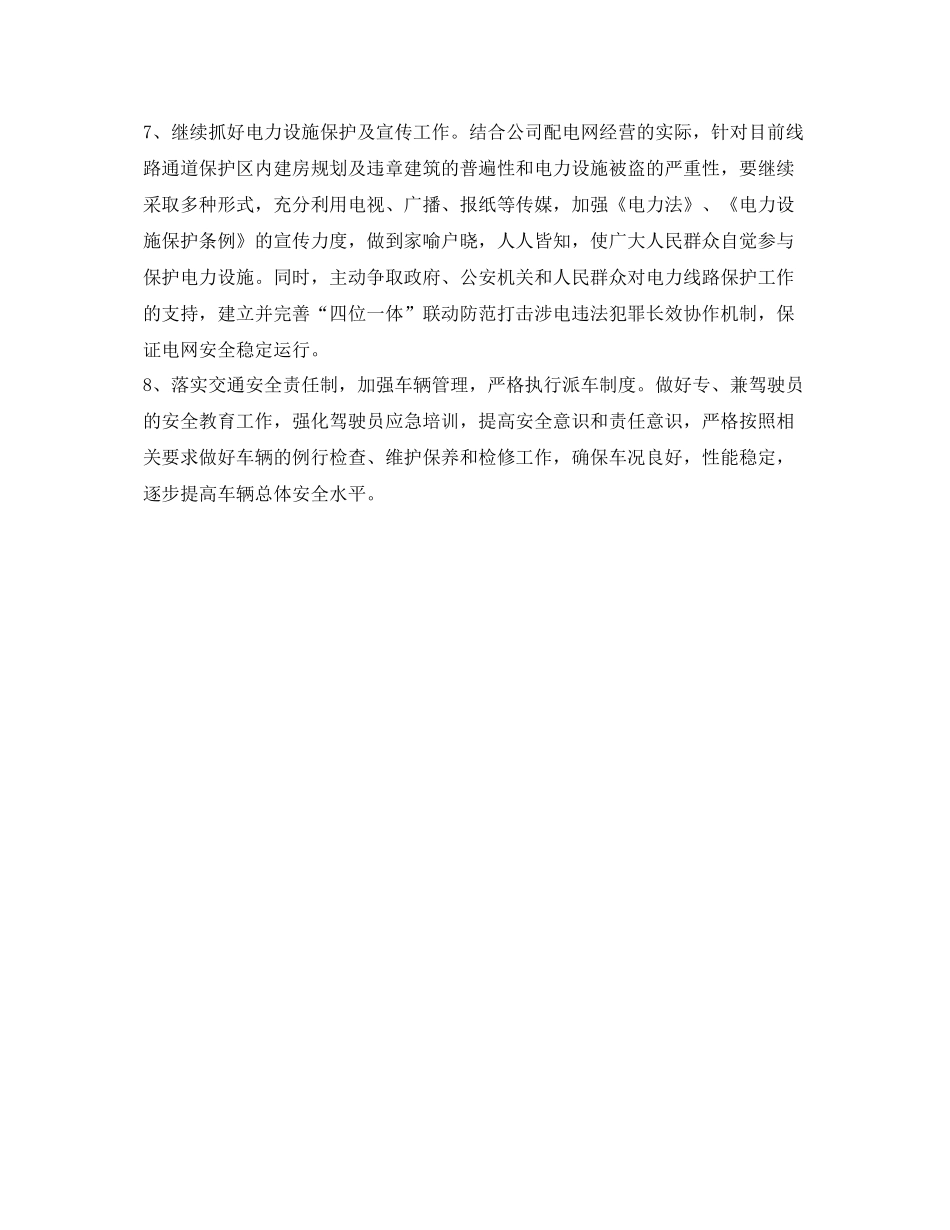 7、继续抓好电力设施保护及宣传工作。结合公司配电网经营的实际，针对目前线路通道保护区内建房规划及违章建筑的普遍性和电力设施被盗的严重性，要继续采取多种形式，充分利用电视、广播、报纸等传媒，加强《电力法》、《电力设施保护条例》的宣传力度，做到家喻户晓，人人皆知，使广大人民群众自觉参与保护电力设施。同时，主动争取政府、公安机关和人民群众对电力线路保护工作的支持，建立并完善“四位一体”联动防范打击涉电违法犯罪长效协作机制，保证电网安全稳定运行。
8、落实交通安全责任制，加强车辆管理，严格执行派车制度。做好专、兼驾驶员的安全教育工作，强化驾驶员应急培训，提高安全意识和责任意识，严格按照相关要求做好车辆的例行检查、维护保养和检修工作，确保车况良好，性能稳定，逐步提高车辆总体安全水平。